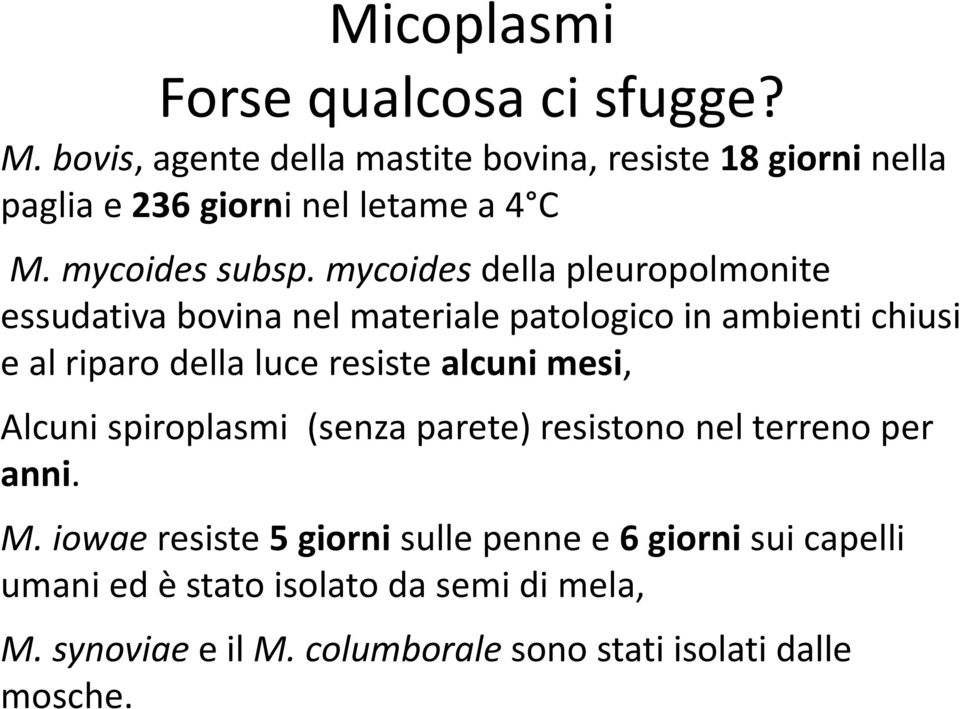 Micoplasmi
Forse qualcosa ci sfugge?

M. bovis, agente della mastite bovina, resiste 18 giorni nella paglia e 236 giorni nel letame a 4°C

M. mycoides subsp. mycoides della pleuropolmonite essudativa bovina nel materiale patologico in ambienti chiusi e al riparo della luce resiste alcuni mesi,

Alcuni spiroplasmi (senza parete) resistono nel terreno per anni.

M. iowae resiste 5 giorni sulle penne e 6 giorni sui capelli umani ed è stato isolato da semi di mela,

M. synoviae e il M. columborale sono stati isolati dalle mosche.